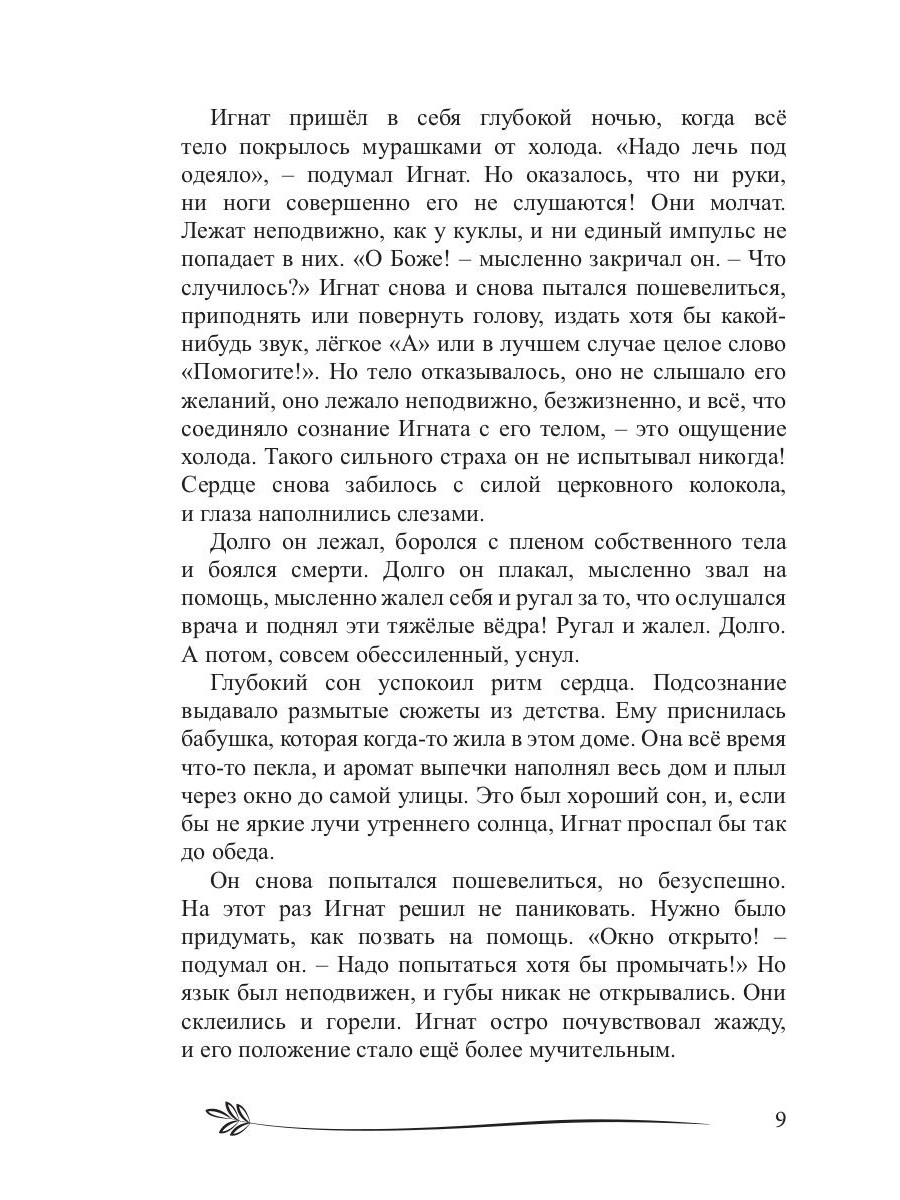 Игнат пришёл в себя глубокой ночью, когда всё тело покрылось мурашками от холода. «Надо лечь под одеяло», – подумал Игнат. Но оказалось, что ни руки, ни ноги совершенно его не слушаются! Они молчат. Лежат неподвижно, как у куклы, и ни единый импульс не попадает в них. «О Боже! – мысленно закричал он. – Что случилось?» Игнат снова и снова пытался пошевелиться, приподнять или повернуть голову, издать хотя бы какой-нибудь звук, лёгкое «А» или в лучшем случае целое слово «Помогите!». Но тело отказывалось, оно не слышало его желаний, оно лежало неподвижно, безжизненно, и всё, что соединяло сознание Игната с его телом, – это ощущение холода. Такого сильного страха он не испытывал никогда! Сердце снова забилось с силой церковного колокола, и глаза наполнились слезами.

Долго он лежал, боролся с пленом собственного тела и боялся смерти. Долго он плакал, мысленно звал на помощь, мысленно жалел себя и ругал за то, что ослушался врача и поднял эти тяжёлые вёдра! Ругал и жалел. Долго. А потом, совсем обессиленный, уснул.

Глубокий сон успокоил ритм сердца. Подсознание выдавало размытые сюжеты из детства. Ему приснилась бабушка, которая когда-то жила в этом доме. Она всё время что-то пекла, и аромат выпечки наполнял весь дом и плыл через окно до самой улицы. Это был хороший сон, и, если бы не яркие лучи утреннего солнца, Игнат проспал бы так до обеда.

Он снова попытался пошевелиться, но безуспешно. На этот раз Игнат решил не паниковать. Нужно было придумать, как позвать на помощь. «Окно открыто! – подумал он. – Надо попытаться хотя бы промычать!» Но язык был неподвижен, и губы никак не открывались. Они склеились и горели. Игнат остро почувствовал жажду, и его положение стало ещё более мучительным.

9